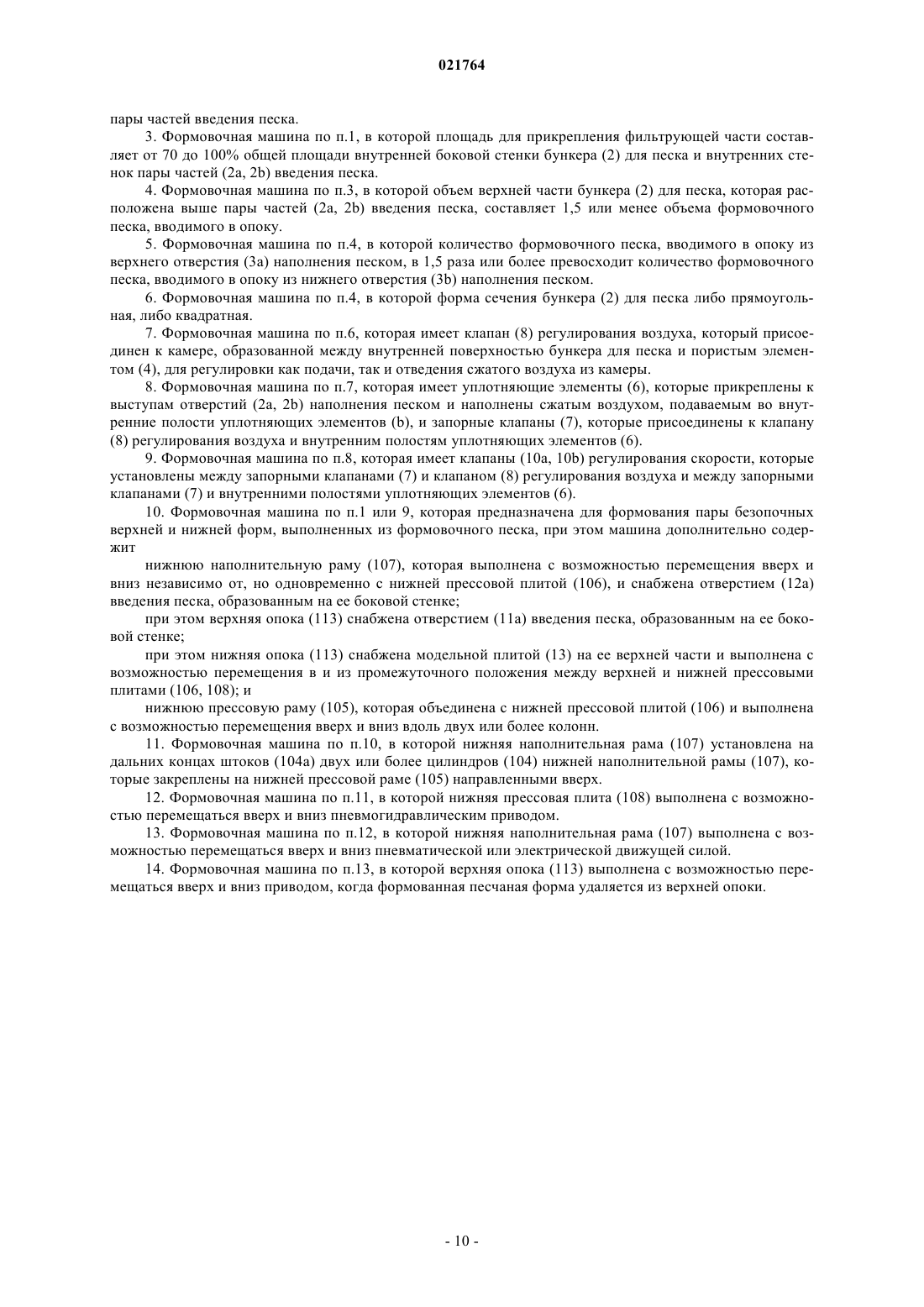 021764

пары частей введения песка.

3. Формовочная машина по п.1, в которой площадь для прикрепления фильтрующей части составляет от 70 до 100% общей площади внутренней боковой стенки бункера (2) для песка и внутренних стенок пары частей (2a, 2b) введения песка.

4. Формовочная машина по п.3, в которой объем верхней части бункера (2) для песка, которая расположена выше пары частей (2a, 2b) введения песка, составляет 1,5 или менее объема формовочного песка, вводимого в опоку.

5. Формовочная машина по п.4, в которой количество формовочного песка, вводимого в опоку из верхнего отверстия (3a) наполнения песком, в 1,5 раза или более превосходит количество формовочного песка, вводимого в опоку из нижнего отверстия (3b) наполнения песком.

6. Формовочная машина по п.4, в которой форма сечения бункера (2) для песка либо прямоугольная, либо квадратная.

7. Формовочная машина по п.6, которая имеет клапан (8) регулирования воздуха, который присоединен к камере, образованной между внутренней поверхностью бункера для песка и пористым элементом (4), для регулировки как подачи, так и отведения сжатого воздуха из камеры.

8. Формовочная машина по п.7, которая имеет уплотняющие элементы (6), которые прикреплены к выступам отверстий (2a, 2b) наполнения песком и наполнены сжатым воздухом, подаваемым во внутренние полости уплотняющих элементов (b), и запорные клапаны (7), которые присоединены к клапану (8) регулирования воздуха и внутренним полостям уплотняющих элементов (6).

9. Формовочная машина по п.8, которая имеет клапаны (10a, 10b) регулирования скорости, которые установлены между запорными клапанами (7) и клапаном (8) регулирования воздуха и между запорными клапанами (7) и внутренними полостями уплотняющих элементов (6).

10. Формовочная машина по п.1 или 9, которая предназначена для формования пары безопочных верхней и нижней форм, выполненных из формовочного песка, при этом машина дополнительно содержит

нижнюю наполнительную раму (107), которая выполнена с возможностью перемещения вверх и вниз независимо от, но одновременно с нижней прессовой плитой (106), и снабжена отверстием (12a) введения песка, образованным на ее боковой стенке;

при этом верхняя опока (113) снабжена отверстием (11a) введения песка, образованным на ее боковой стенке;

при этом нижняя опока (113) снабжена модельной плитой (13) на ее верхней части и выполнена с возможностью перемещения в и из промежуточного положения между верхней и нижней прессовыми плитами (106, 108); и

нижнюю прессовую раму (105), которая объединена с нижней прессовой плитой (106) и выполнена с возможностью перемещения вверх и вниз вдоль двух или более колонн.

11. Формовочная машина по п.10, в которой нижняя наполнительная рама (107) установлена на дальних концах штоков (104a) двух или более цилиндров (104) нижней наполнительной рамы (107), которые закреплены на нижней прессовой раме (105) направленными вверх.

12. Формовочная машина по п.11, в которой нижняя прессовая плита (108) выполнена с возможностью перемещаться вверх и вниз пневмогидравлическим приводом.

13. Формовочная машина по п.12, в которой нижняя наполнительная рама (107) выполнена с возможностью перемещаться вверх и вниз пневматической или электрической движущей силой.

14. Формовочная машина по п.13, в которой верхняя опока (113) выполнена с возможностью перемещаться вверх и вниз приводом, когда формованная песчаная форма удаляется из верхней опоки.

- 10 -